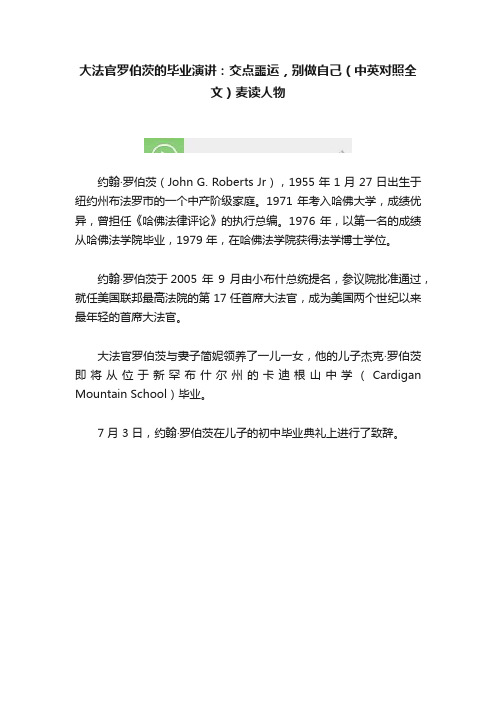 大法官罗伯茨的毕业演讲：交点噩运，别做自己（中英对照全文）麦读人物

约翰·罗伯茨（John G. Roberts Jr），1955 年 1 月 27 日出生于纽约州布法罗市的一个中产阶级家庭。1971 年考入哈佛大学，成绩优异，曾担任《哈佛法律评论》的执行总编。1976 年，以第一名的成绩从哈佛法学院毕业，1979 年，在哈佛法学院获得法学博士学位。

约翰·罗伯茨于 2005 年 9 月由小布什总统提名，参议院批准通过，就任美国联邦最高法院的第 17 任首席大法官，成为美国两个世纪以来最年轻的首席大法官。

大法官罗伯茨与妻子简妮领养了一儿一女，他的儿子杰克·罗伯茨即将从位于新罕布什尔州的卡迪根山中学（Cardigan Mountain School）毕业。

7 月 3 日，约翰·罗伯茨在儿子的初中毕业典礼上进行了致辞。